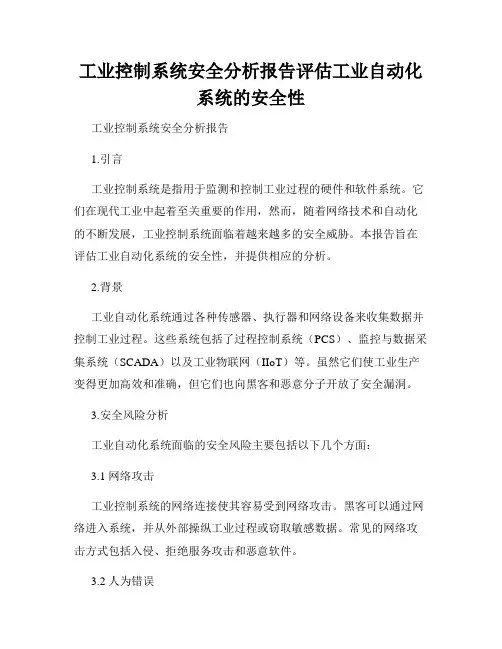 工业控制系统安全分析报告评估工业自动化系统的安全性

工业控制系统安全分析报告

1.引言

工业控制系统是指用于监测和控制工业过程的硬件和软件系统。它们在现代工业中起着至关重要的作用，然而，随着网络技术和自动化的不断发展，工业控制系统面临着越来越多的安全威胁。本报告旨在评估工业自动化系统的安全性，并提供相应的分析。

2.背景

工业自动化系统通过各种传感器、执行器和网络设备来收集数据并控制工业过程。这些系统包括了过程控制系统（PCS）、监控与数据采集系统（SCADA）以及工业物联网（IIoT）等。虽然它们使工业生产变得更加高效和准确，但它们也向黑客和恶意分子开放了安全漏洞。

3.安全风险分析

工业自动化系统面临的安全风险主要包括以下几个方面：

3.1 网络攻击

工业控制系统的网络连接使其容易受到网络攻击。黑客可以通过网络进入系统，并从外部操纵工业过程或窃取敏感数据。常见的网络攻击方式包括入侵、拒绝服务攻击和恶意软件。

3.2 人为错误